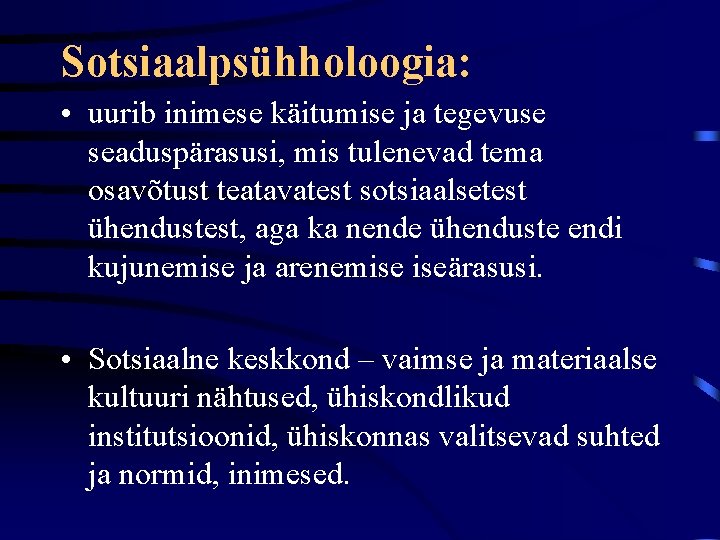 Sotsiaalpsühholoogia:

• uurib inimese käitumise ja tegevuse seaduspärasusi, mis tulenevad tema osavõtust teatavatest sotsiaalsetest ühendustest, aga ka nende ühenduste endi kujunemise ja arenemise iseärasusi.

• Sotsiaalne keskkond – vaimse ja materiaalse kultuuri nähtused, ühiskondlikud institutsioonid, ühiskonnas valitsevad suhted ja normid, inimesed.